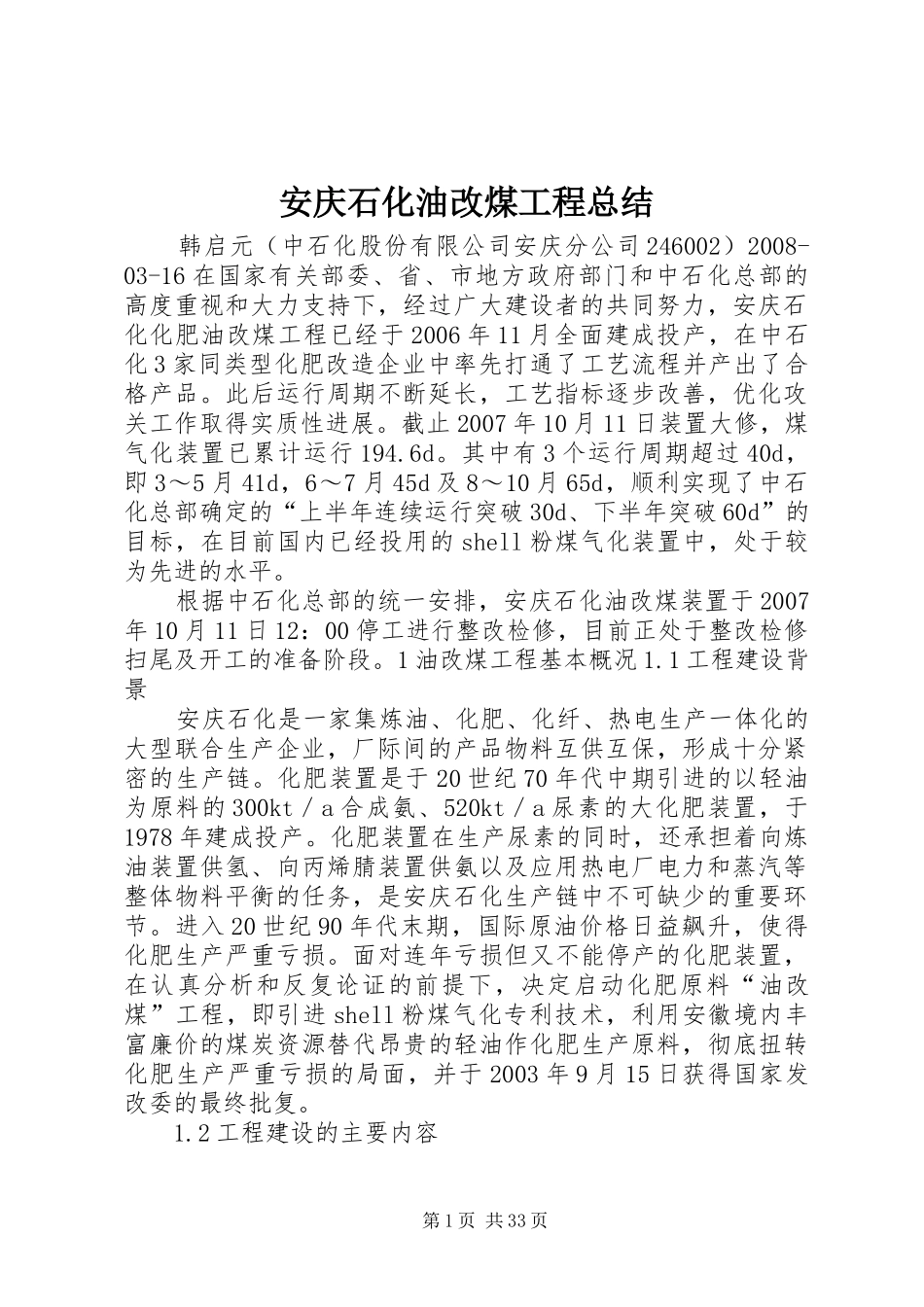 安庆石化油改煤工程总结

韩启元（中石化股份有限公司安庆分公司246002）2008-03-16在国家有关部委、省、市地方政府部门和中石化总部的高度重视和大力支持下，经过广大建设者的共同努力，安庆石化化肥油改煤工程已经于2006年11月全面建成投产，在中石化3家同类型化肥改造企业中率先打通了工艺流程并产出了合格产品。此后运行周期不断延长，工艺指标逐步改善，优化攻关工作取得实质性进展。截止2007年10月11日装置大修，煤气化装置已累计运行194.6d。其中有3个运行周期超过40d，即3～5月41d，6～7月45d及8～10月65d，顺利实现了中石化总部确定的“上半年连续运行突破30d、下半年突破60d”的目标，在目前国内已经投用的shell粉煤气化装置中，处于较为先进的水平。

根据中石化总部的统一安排，安庆石化油改煤装置于2007年10月11日12：00停工进行整改检修，目前正处于整改检修扫尾及开工的准备阶段。1油改煤工程基本概况1.1工程建设背景

安庆石化是一家集炼油、化肥、化纤、热电生产一体化的大型联合生产企业，厂际间的产品物料互供互保，形成十分紧密的生产链。化肥装置是于20世纪70年代中期引进的以轻油为原料的300kt／a合成氨、520kt／a尿素的大化肥装置，于1978年建成投产。化肥装置在生产尿素的同时，还承担着向炼油装置供氢、向丙烯腈装置供氨以及应用热电厂电力和蒸汽等整体物料平衡的任务，是安庆石化生产链中不可缺少的重要环节。进入20世纪90年代末期，国际原油价格日益飙升，使得化肥生产严重亏损。面对连年亏损但又不能停产的化肥装置，在认真分析和反复论证的前提下，决定启动化肥原料“油改煤”工程，即引进shell粉煤气化专利技术，利用安徽境内丰富廉价的煤炭资源替代昂贵的轻油作化肥生产原料，彻底扭转化肥生产严重亏损的局面，并于2003年9月15日获得国家发改委的最终批复。

1.2工程建设的主要内容

第1页 共33页